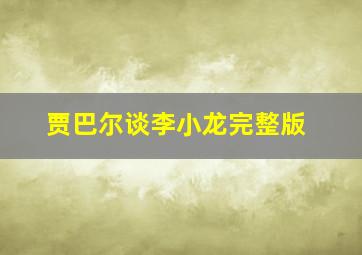 贾巴尔谈李小龙完整版